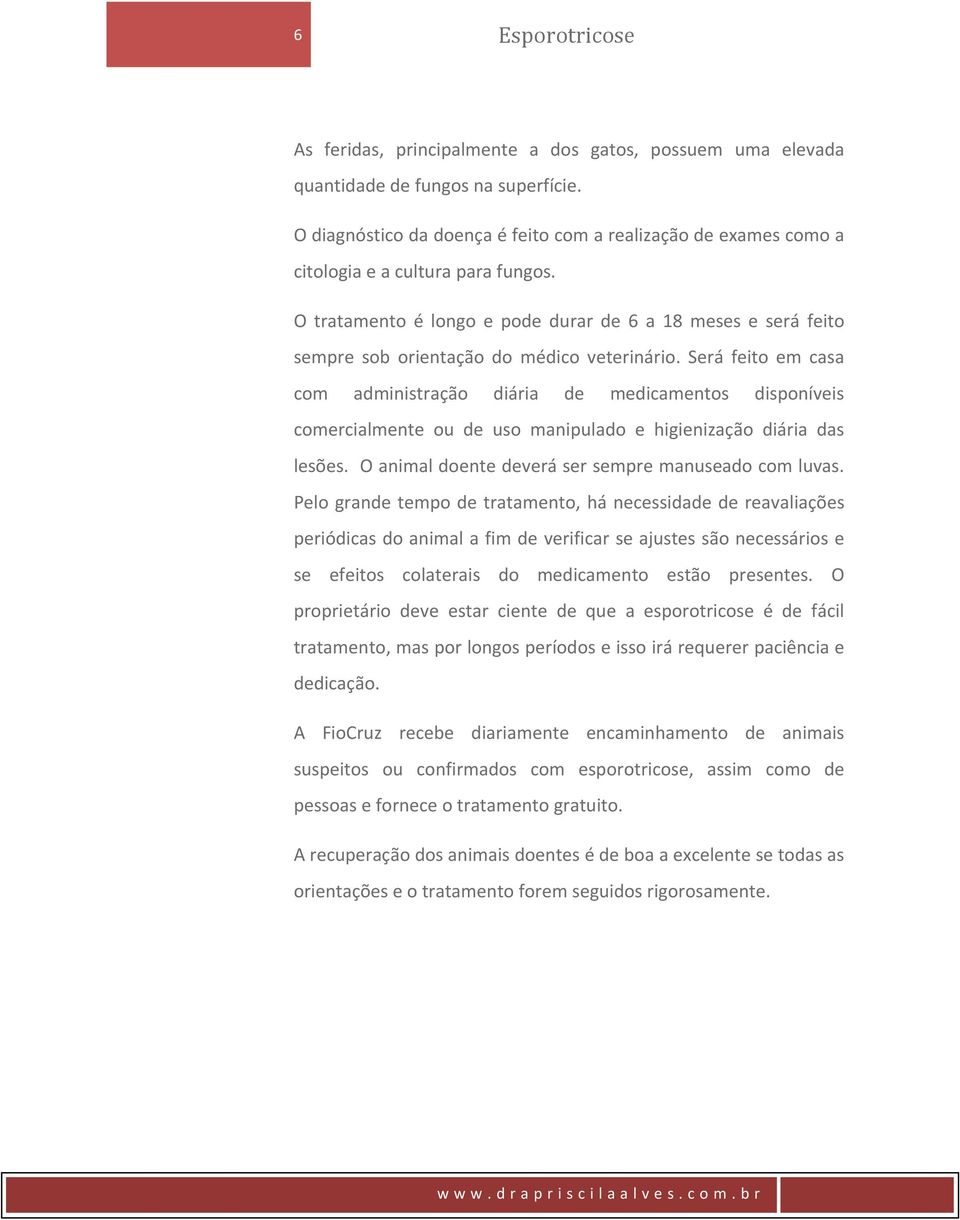 6

Esporotricose

As feridas, principalmente a dos gatos, possuem uma elevada quantidade de fungos na superfície.

O diagnóstico da doença é feito com a realização de exames como a citologia e a cultura para fungos.

O tratamento é longo e pode durar de 6 a 18 meses e será feito sempre sob orientação do médico veterinário. Será feito em casa com administração diária de medicamentos disponíveis comercialmente ou de uso manipulado e higienização diária das lesões. O animal doente deverá ser sempre manuseado com luvas. Pelo grande tempo de tratamento, há necessidade de reavaliações periódicas do animal a fim de verificar se ajustes são necessários e se efeitos colaterais do medicamento estão presentes. O proprietário deve estar ciente de que a esporotricose é de fácil tratamento, mas por longos períodos e isso irá requerer paciência e dedicação.

A FioCruz recebe diariamente encaminhamento de animais suspeitos ou confirmados com esporotricose, assim como de pessoas e fornece o tratamento gratuito.

A recuperação dos animais doentes é de boa a excelente se todas as orientações e o tratamento forem seguidos rigorosamente.

www.drapriscilaalves.com.br